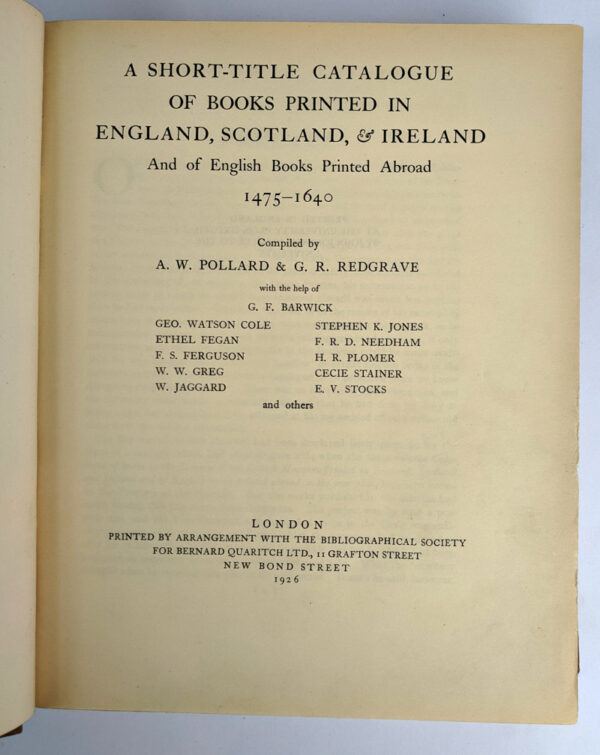 A SHORT-TITLE CATALOGUE OF BOOKS PRINTED IN ENGLAND, SCOTLAND, & IRELAND

And of English Books Printed Abroad

1475–1640

Compiled by

A. W. POLLARD & G. R. REDGRAVE

with the help of

G. F. BARWICK

GEO. WATSON COLE
ETHEL FEGAN
F. S. FERGUSON
W. W. GREG
W. JAGGARD

STEPHEN K. JONES
F. R. D. NEEDHAM
H. R. PLOMER
CECIE STAINER
E. V. STOCKS

and others

LONDON
PRINTED BY ARRANGEMENT WITH THE BIBLIOGRAPHICAL SOCIETY
FOR BERNARD QUARITCH LTD., 11 GRAFTON STREET
NEW BOND STREET
1926